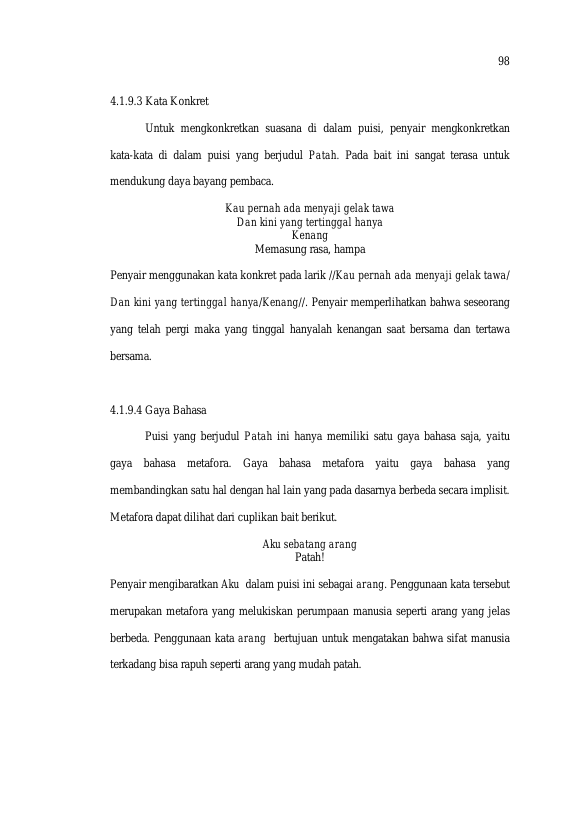 98

4.1.9.3 Kata Konkret

Untuk mengkonkretkan suasana di dalam puisi, penyair mengkonkretkan kata-kata di dalam puisi yang berjudul Patah. Pada bait ini sangat terasa untuk mendukung daya bayang pembaca.

Kau pernah ada menyaji gelak tawa
Dan kini yang tertinggal hanya
Kenang
Memasung rasa, hampa

Penyair menggunakan kata konkret pada larik //Kau pernah ada menyaji gelak tawa/ Dan kini yang tertinggal hanya/Kenang//. Penyair memperlihatkan bahwa seseorang yang telah pergi maka yang tinggal hanyalah kenangan saat bersama dan tertawa bersama.

4.1.9.4 Gaya Bahasa

Puisi yang berjudul Patah ini hanya memiliki satu gaya bahasa saja, yaitu gaya bahasa metafora. Gaya bahasa metafora yaitu gaya bahasa yang membandingkan satu hal dengan hal lain yang pada dasarnya berbeda secara implisit. Metafora dapat dilihat dari cuplikan bait berikut.

Aku sebatang arang
Patah!

Penyair mengibaratkan Aku dalam puisi ini sebagai arang. Penggunaan kata tersebut merupakan metafora yang melukiskan perumpaan manusia seperti arang yang jelas berbeda. Penggunaan kata arang bertujuan untuk mengatakan bahwa sifat manusia terkadang bisa rapuh seperti arang yang mudah patah.